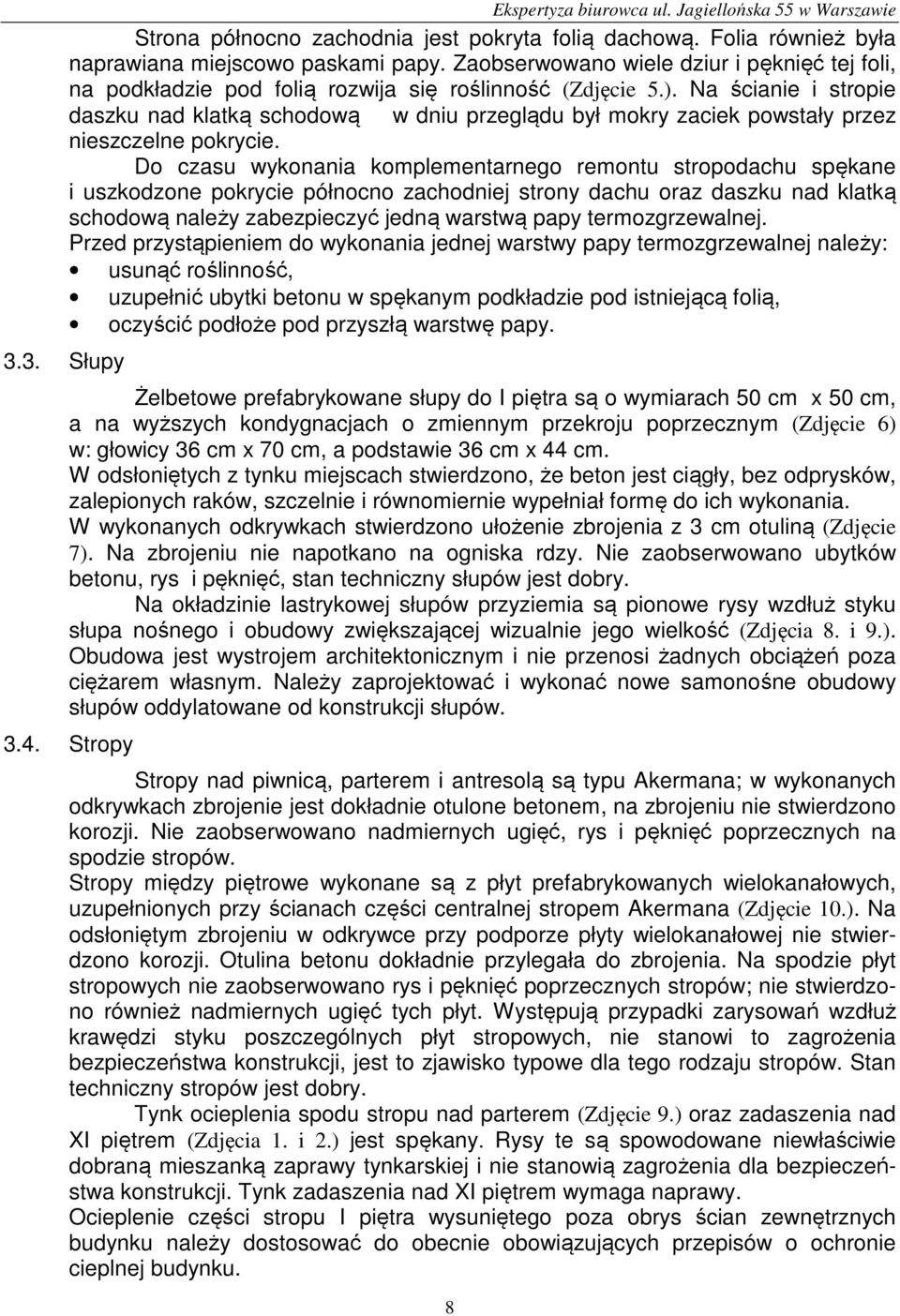 Ekspertyza biurowca ul. Jagiellońska 55 w Warszawie

Strona północno zachodnia jest pokryta folią dachową. Folia również była naprawiana miejscowo paskami papy. Zaobserwowano wiele dziur i pęknięć tej foli, na podkładzie pod folią rozwija się roślinność (Zdjęcie 5.). Na ścianie i stropie daszku nad klatką schodową w dniu przeglądu był mokry zaciek powstały przez nieszczelne pokrycie.

Do czasu wykonania komplementarnego remontu stropodachu spękane i uszkodzone pokrycie północno zachodniej strony dachu oraz daszku nad klatką schodową należy zabezpieczyć jedną warstwą papy termozgrzewalnej.
Przed przystąpieniem do wykonania jednej warstwy papy termozgrzewalnej należy:
• usunąć roślinność,
• uzupełnić ubytki betonu w spękanym podkładzie pod istniejącą folią,
• oczyścić podłoże pod przyszłą warstwę papy.

3.3. Słupy

Żelbetowe prefabrykowane słupy do I piętra są o wymiarach 50 cm x 50 cm, a na wyższych kondygnacjach o zmiennym przekroju poprzecznym (Zdjęcie 6) w: głowicy 36 cm x 70 cm, a podstawie 36 cm x 44 cm.
W odsłoniętych z tynku miejscach stwierdzono, że beton jest ciągły, bez odprysków, zalepionych raków, szczelnie i równomiernie wypełniał formę do ich wykonania.
W wykonanych odkrywkach stwierdzono ułożenie zbrojenia z 3 cm otuliną (Zdjęcie 7). Na zbrojeniu nie napotkano na ogniska rdzy. Nie zaobserwowano ubytków betonu, rys i pęknięć, stan techniczny słupów jest dobry.

Na okładzinie lastrykowej słupów przyziemia są pionowe rysy wzdłuż styku słupa nośnego i obudowy zwiększającej wizualnie jego wielkość (Zdjęcia 8. i 9.). Obudowa jest wystrojem architektonicznym i nie przenosi żadnych obciążeń poza ciężarem własnym. Należy zaprojektować i wykonać nowe samonośne obudowy słupów oddylatowane od konstrukcji słupów.

3.4. Stropy

Stropy nad piwnicą, parterem i antresolą są typu Akermana; w wykonanych odkrywkach zbrojenie jest dokładnie otulone betonem, na zbrojeniu nie stwierdzono korozji. Nie zaobserwowano nadmiernych ugięć, rys i pęknięć poprzecznych na spodzie stropów.
Stropy między piętrowe wykonane są z płyt prefabrykowanych wielokanałowych, uzupełnionych przy ścianach części centralnej stropem Akermana (Zdjęcie 10.). Na odsłoniętym zbrojeniu w odkrywce przy podporze płyty wielokanałowej nie stwierdzono korozji. Otulina betonu dokładnie przylegała do zbrojenia. Na spodzie płyt stropowych nie zaobserwowano rys i pęknięć poprzecznych stropów; nie stwierdzono również nadmiernych ugięć tych płyt. Występują przypadki zarysowań wzdłuż krawędzi styku poszczególnych płyt stropowych, nie stanowi to zagrożenia bezpieczeństwa konstrukcji, jest to zjawisko typowe dla tego rodzaju stropów. Stan techniczny stropów jest dobry.

Tynk ocieplenia spodu stropu nad parterem (Zdjęcie 9.) oraz zadaszenia nad XI piętrem (Zdjęcia 1. i 2.) jest spękany. Rysy te są spowodowane niewłaściwie dobraną mieszanką zaprawy tynkarskiej i nie stanowią zagrożenia dla bezpieczeństwa konstrukcji. Tynk zadaszenia nad XI piętrem wymaga naprawy.
Ocieplenie części stropu I piętra wysuniętego poza obrys ścian zewnętrznych budynku należy dostosować do obecnie obowiązujących przepisów o ochronie cieplnej budynku.

8